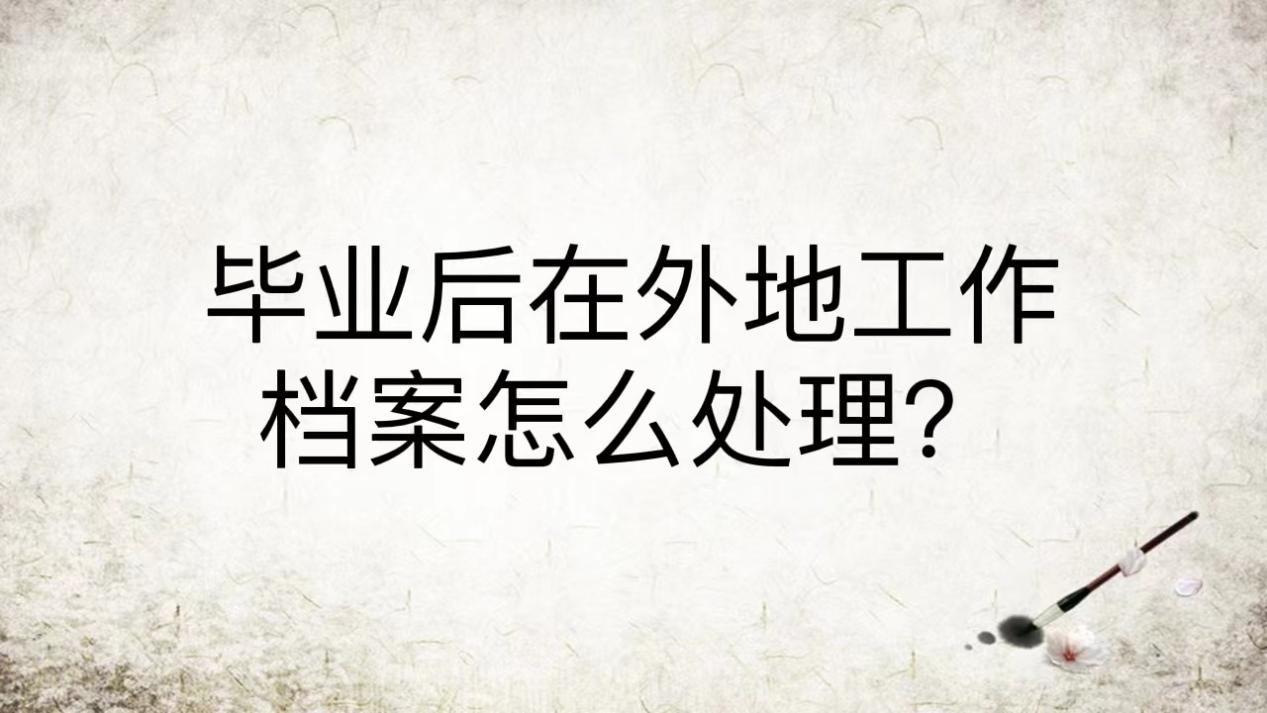 毕业后在外地工作
档案怎么处理？